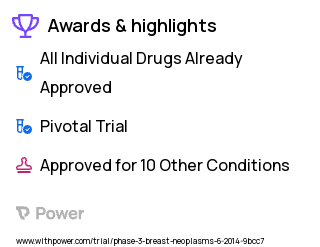 Awards & highlights

All Individual Drugs Already Approved

Pivotal Trial

Approved for 10 Other Conditions

Power

www.withpower.com/trial/phase-3-breast-neoplasms-6-2014-9bcc7